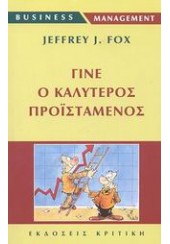 BUSINESS MANAGEMENT

JEFFREY J. FOX

ΓΙΝΕ
Ο ΚΑΛΥΤΕΡΟΣ
ΠΡΟΪΣΤΑΜΕΝΟΣ

ΕΚΔΟΣΕΙΣ ΚΡΙΤΙΚΗ